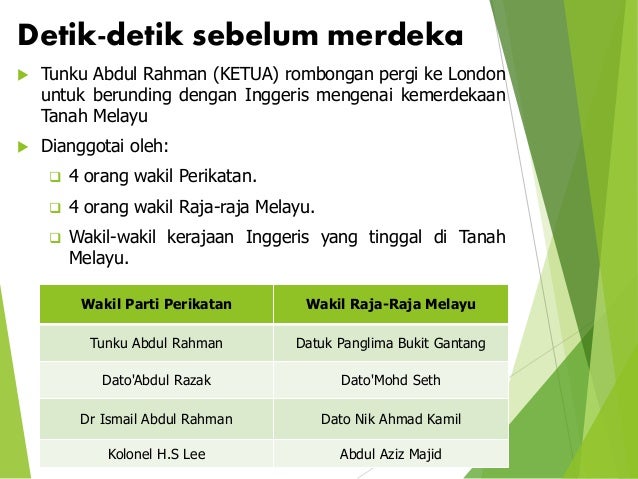 Detik-detik sebelum merdeka

Tunku Abdul Rahman (KETUA) rombongan pergi ke London untuk berunding dengan Inggeris mengenai kemerdekaan Tanah Melayu

Dianggotai oleh:

4 orang wakil Perikatan.

4 orang wakil Raja-raja Melayu.

Wakil-wakil kerajaan Inggeris yang tinggal di Tanah Melayu.

| Wakil Parti Perikatan | Wakil Raja-Raja Melayu |
|---|---|
| Tunku Abdul Rahman | Datuk Panglima Bukit Gantang |
| Dato'Abdul Razak | Dato'Mohd Seth |
| Dr Ismail Abdul Rahman | Dato Nik Ahmad Kamil |
| Kolonel H.S Lee | Abdul Aziz Majid |